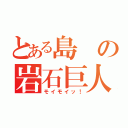 とある島の岩石巨人

モイモイッ！